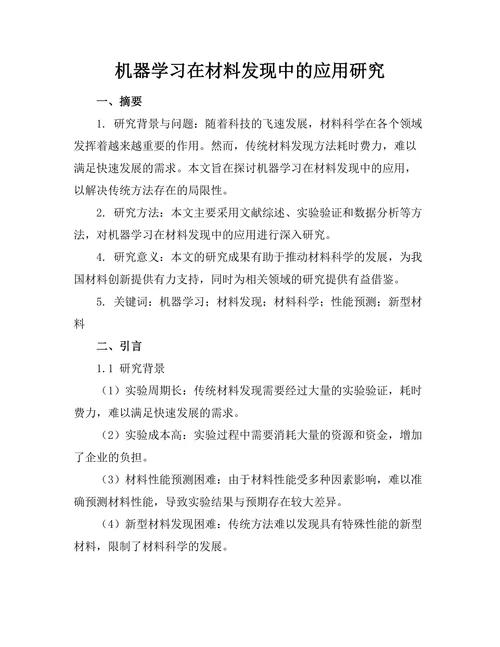 机器学习在材料发现中的应用研究

一、摘要

1. 研究背景与问题：随着科技的飞速发展，材料科学在各个领域发挥着越来越重要的作用。然而，传统材料发现方法耗时费力，难以满足快速发展的需求。本文旨在探讨机器学习在材料发现中的应用，以解决传统方法存在的局限性。

2. 研究方法：本文主要采用文献综述、实验验证和数据分析等方法，对机器学习在材料发现中的应用进行深入研究。

4. 研究意义：本文的研究成果有助于推动材料科学的发展，为我国材料创新提供有力支持，同时为相关领域的研究提供有益借鉴。

5. 关键词：机器学习；材料发现；材料科学；性能预测；新型材料

二、引言

1.1 研究背景

（1）实验周期长：传统材料发现需要经过大量的实验验证，耗时费力，难以满足快速发展的需求。

（2）实验成本高：实验过程中需要消耗大量的资源和资金，增加了企业的负担。

（3）材料性能预测困难：由于材料性能受多种因素影响，难以准确预测材料性能，导致实验结果与预期存在较大差异。

（4）新型材料发现困难：传统方法难以发现具有特殊性能的新型材料，限制了材料科学的发展。